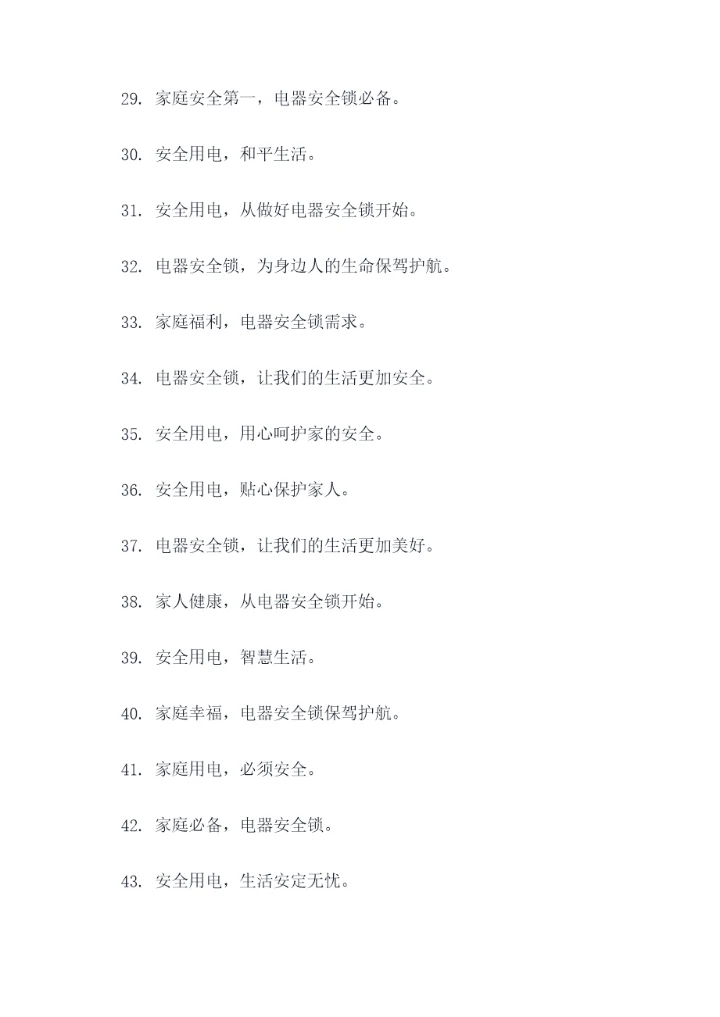 29. 家庭安全第一，电器安全锁必备。

30. 安全用电，和平生活。

31. 安全用电，从做好电器安全锁开始。

32. 电器安全锁，为身边人的生命保驾护航。

33. 家庭福利，电器安全锁需求。

34. 电器安全锁，让我们的生活更加安全。

35. 安全用电，用心呵护家的安全。

36. 安全用电，贴心保护家人。

37. 电器安全锁，让我们的生活更加美好。

38. 家人健康，从电器安全锁开始。

39. 安全用电，智慧生活。

40. 家庭幸福，电器安全锁保驾护航。

41. 家庭用电，必须安全。

42. 家庭必备，电器安全锁。

43. 安全用电，生活安定无忧。